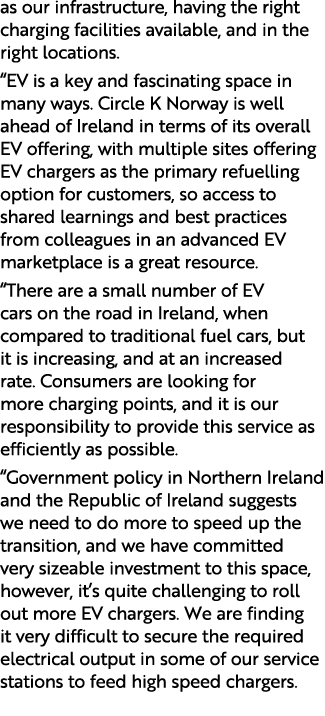 as our infrastructure, having the right charging facilities available, and in the right locations.

“EV is a key and fascinating space in many ways. Circle K Norway is well ahead of Ireland in terms of its overall EV offering, with multiple sites offering EV chargers as the primary refuelling option for customers, so access to shared learnings and best practices from colleagues in an advanced EV marketplace is a great resource.

“There are a small number of EV cars on the road in Ireland, when compared to traditional fuel cars, but it is increasing, and at an increased rate. Consumers are looking for more charging points, and it is our responsibility to provide this service as efficiently as possible.

“Government policy in Northern Ireland and the Republic of Ireland suggests we need to do more to speed up the transition, and we have committed very sizeable investment to this space, however, it’s quite challenging to roll out more EV chargers. We are finding it very difficult to secure the required electrical output in some of our service stations to feed high speed chargers.